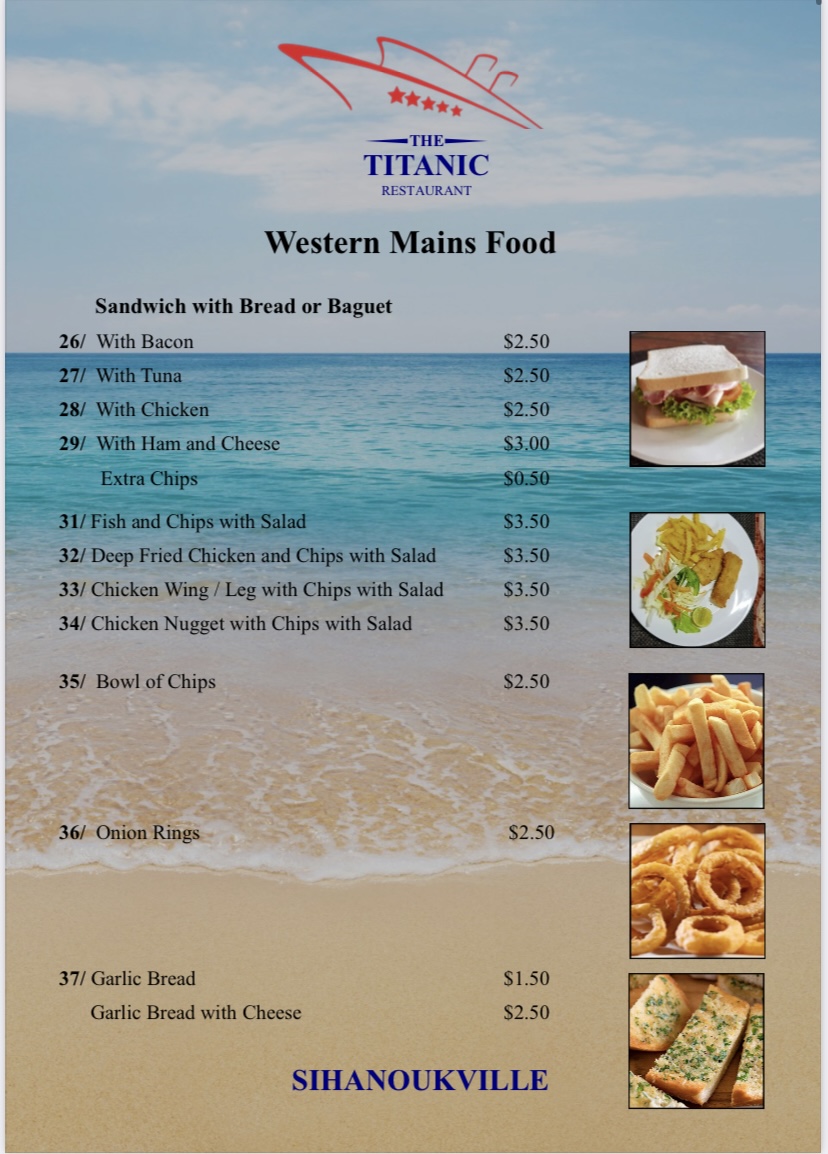 THE
TITANIC
RESTAURANT

Western Mains Food

Sandwich with Bread or Baguet

26/ With Bacon $2.50
27/ With Tuna $2.50
28/ With Chicken $2.50
29/ With Ham and Cheese $3.00
Extra Chips $0.50

31/ Fish and Chips with Salad $3.50
32/ Deep Fried Chicken and Chips with Salad $3.50
33/ Chicken Wing / Leg with Chips with Salad $3.50
34/ Chicken Nugget with Chips with Salad $3.50

35/ Bowl of Chips $2.50

36/ Onion Rings $2.50

37/ Garlic Bread $1.50
Garlic Bread with Cheese $2.50

SIHANOUKVILLE